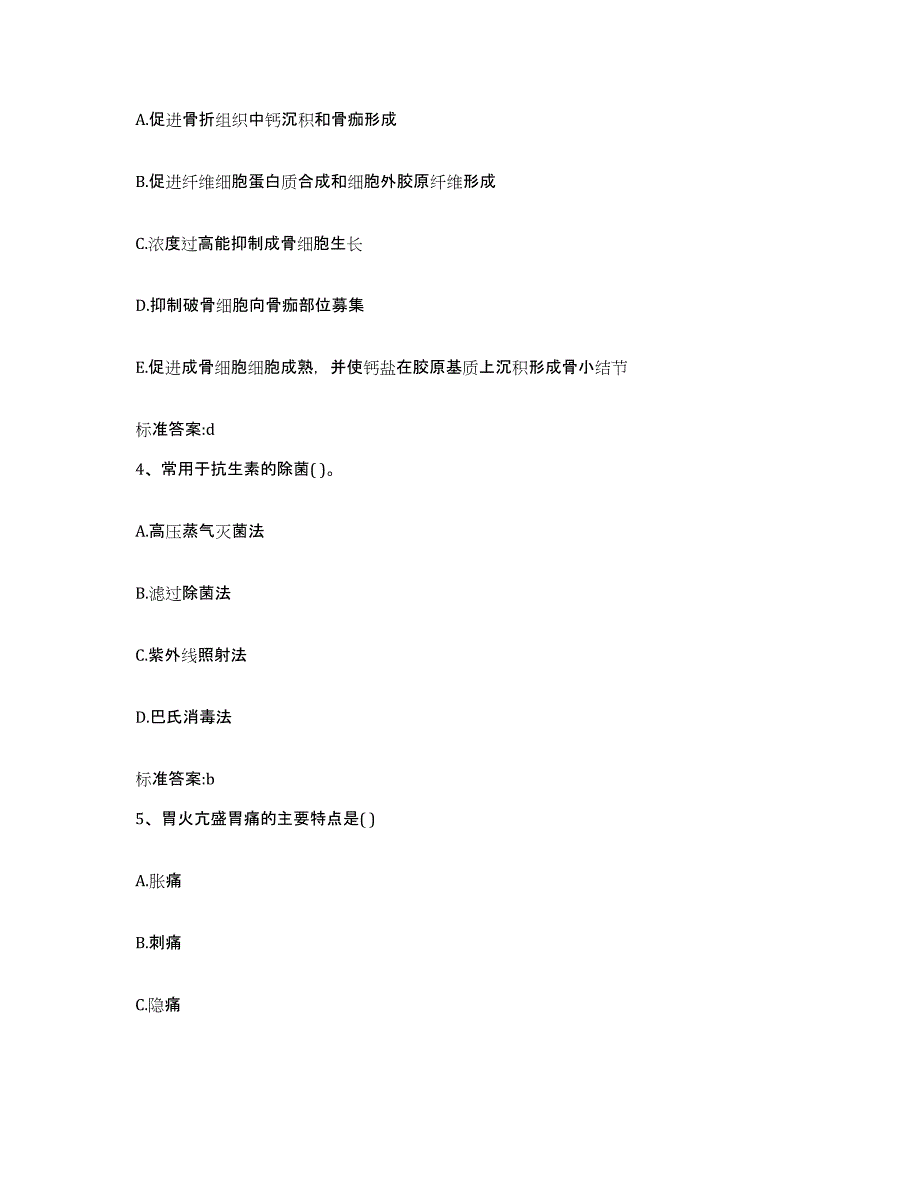 A.促进骨折组织中钙沉积和骨痂形成

B.促进纤维细胞蛋白质合成和细胞外胶原纤维形成

C.浓度过高能抑制成骨细胞生长

D.抑制破骨细胞向骨痂部位募集

E.促进成骨细胞细胞成熟，并使钙盐在胶原基质上沉积形成骨小结节

标准答案:d

4、常用于抗生素的除菌( )。

A.高压蒸气灭菌法

B.滤过除菌法

C.紫外线照射法

D.巴氏消毒法

标准答案:b

5、胃火亢盛胃痛的主要特点是( )

A.胀痛

B.刺痛

C.隐痛